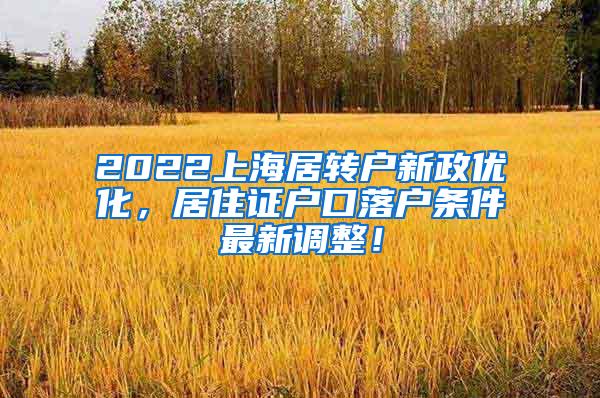 2022上海居转户新政优化，居住证户口落户条件最新调整！